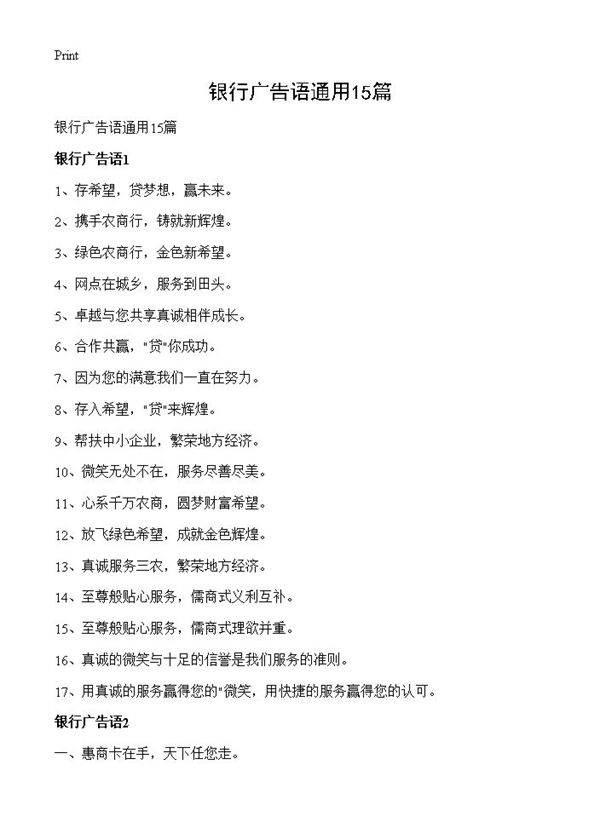 Print

银行广告语通用15篇

银行广告语通用15篇

银行广告语1

1、存希望，贷梦想，赢未来。

2、携手农商行，铸就新辉煌。

3、绿色农商行，金色新希望。

4、网点在城乡，服务到田头。

5、卓越与您共享真诚相伴成长。

6、合作共赢，"贷"你成功。

7、因为您的满意我们一直在努力。

8、存入希望，"贷"来辉煌。

9、帮扶中小企业，繁荣地方经济。

10、微笑无处不在，服务尽善尽美。

11、心系千万农商，圆梦财富希望。

12、放飞绿色希望，成就金色辉煌。

13、真诚服务三农，繁荣地方经济。

14、至尊般贴心服务，儒商式义利互补。

15、至尊般贴心服务，儒商式理欲并重。

16、真诚的微笑与十足的信誉是我们服务的准则。

17、用真诚的服务赢得您的"微笑，用快捷的服务赢得您的认可。

银行广告语2

一、惠商卡在手，天下任您走。